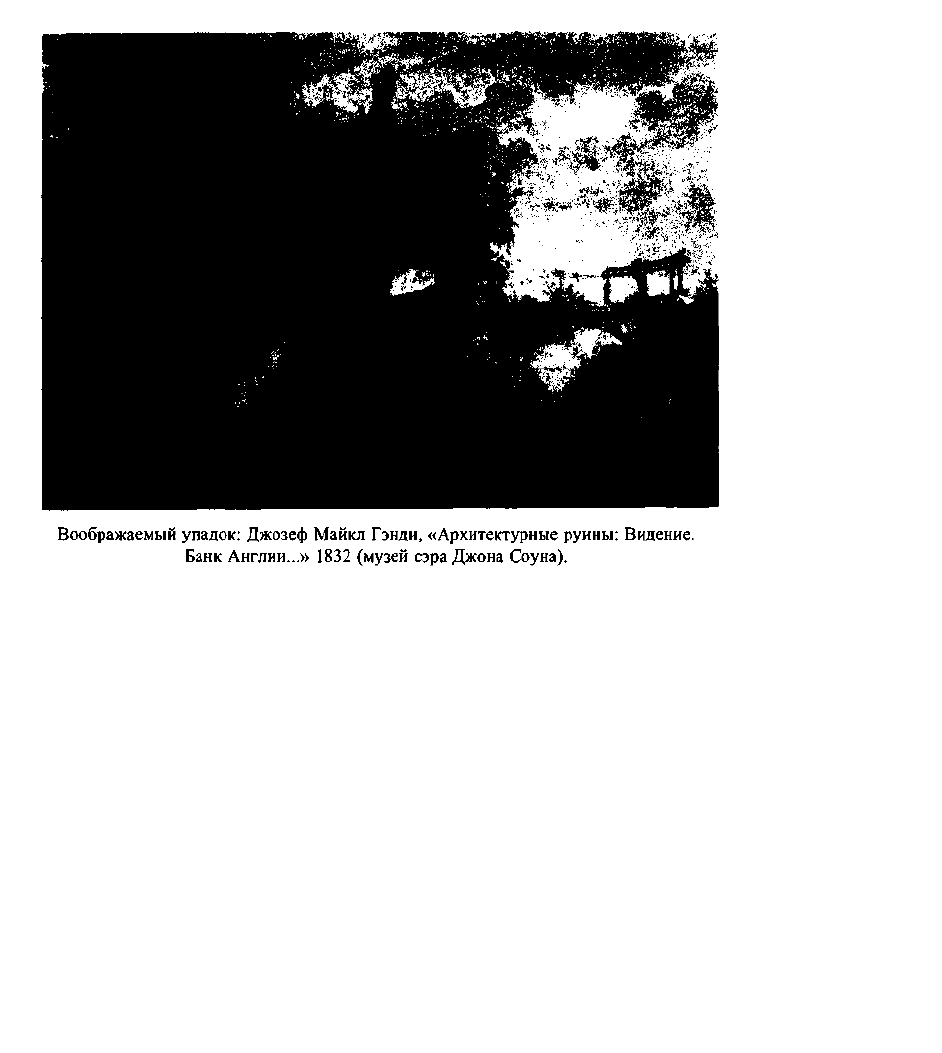 Воображаемый упадок: Джозеф Майкл Гэнди, «Архитектурные руины: Видение. Банк Англии...» 1832 (музей сэра Джона Соуна).